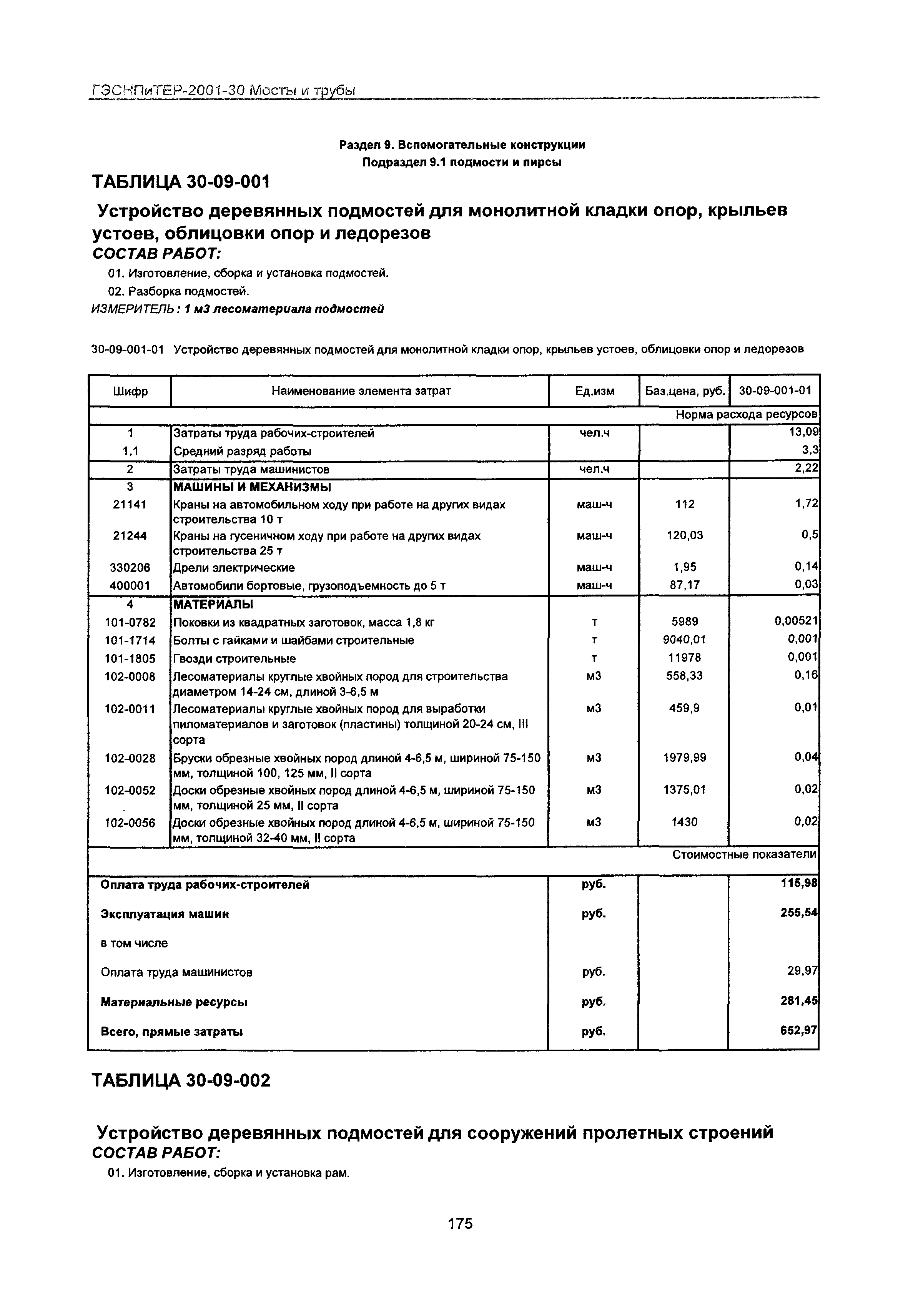 ГЭСНПиТЕР-2001-30 Мосты и трубы

Раздел 9. Вспомогательные конструкции
Подраздел 9.1 подмости и пирсы

ТАБЛИЦА 30-09-001

Устройство деревянных подмостей для монолитной кладки опор, крыльев устоев, облицовки опор и ледорезов
СОСТАВ РАБОТ:
01. Изготовление, сборка и установка подмостей.
02. Разборка подмостей.
ИЗМЕРИТЕЛЬ: 1 м3 лесоматериала подмостей

30-09-001-01 Устройство деревянных подмостей для монолитной кладки опор, крыльев устоев, облицовки опор и ледорезов

| Шифр | Наименование элемента затрат | Ед.изм | Баз.цена, руб. | 30-09-001-01 |
|---|---|---|---|---|
| | | | | Норма расхода ресурсов |
| 1 | Затраты труда рабочих-строителей | чел.ч | | 13,09 |
| 1,1 | Средний разряд работы | | | 3,3 |
| 2 | Затраты труда машинистов | чел.ч | | 2,22 |
| 3 | МАШИНЫ И МЕХАНИЗМЫ | | | |
| 21141 | Краны на автомобильном ходу при работе на других видах строительства 10 т | маш-ч | 112 | 1,72 |
| 21244 | Краны на гусеничном ходу при работе на других видах строительства 25 т | маш-ч | 120,03 | 0,5 |
| 330206 | Дрели электрические | маш-ч | 1,95 | 0,14 |
| 400001 | Автомобили бортовые, грузоподъемность до 5 т | маш-ч | 87,17 | 0,03 |
| 4 | МАТЕРИАЛЫ | | | |
| 101-0782 | Поковки из квадратных заготовок, масса 1,8 кг | т | 5989 | 0,00521 |
| 101-1714 | Болты с гайками и шайбами строительные | т | 9040,01 | 0,001 |
| 101-1805 | Гвозди строительные | т | 11978 | 0,001 |
| 102-0008 | Лесоматериалы круглые хвойных пород для строительства диаметром 14-24 см, длиной 3-6,5 м | м3 | 558,33 | 0,16 |
| 102-0011 | Лесоматериалы круглые хвойных пород для выработки пиломатериалов и заготовок (пластины) толщиной 20-24 см, III сорта | м3 | 459,9 | 0,01 |
| 102-0028 | Бруски обрезные хвойных пород длиной 4-6,5 м, шириной 75-150 мм, толщиной 100, 125 мм, II сорта | м3 | 1979,99 | 0,04 |
| 102-0052 | Доски обрезные хвойных пород длиной 4-6,5 м, шириной 75-150 мм, толщиной 25 мм, II сорта | м3 | 1375,01 | 0,02 |
| 102-0056 | Доски обрезные хвойных пород длиной 4-6,5 м, шириной 75-150 мм, толщиной 32-40 мм, II сорта | м3 | 1430 | 0,02 |
| | | | | Стоимостные показатели |
| Оплата труда рабочих-строителей | | руб. | | 115,98 |
| Эксплуатация машин | | руб. | | 255,54 |
| в том числе | | | | |
| Оплата труда машинистов | | руб. | | 29,97 |
| Материальные ресурсы | | руб. | | 281,45 |
| Всего, прямые затраты | | руб. | | 652,97 |

ТАБЛИЦА 30-09-002

Устройство деревянных подмостей для сооружений пролетных строений
СОСТАВ РАБОТ:
01. Изготовление, сборка и установка рам.

175